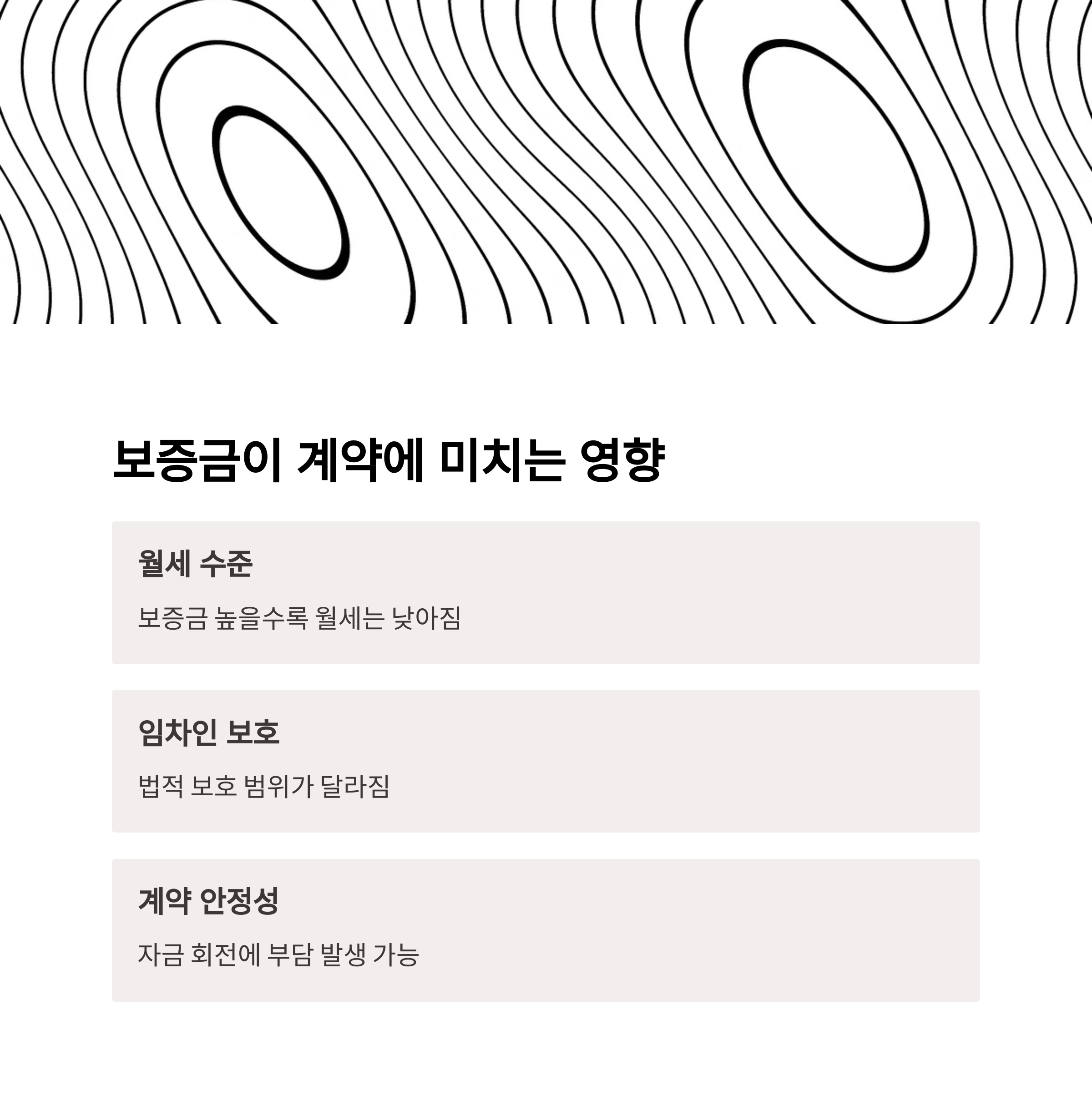 보증금이 계약에 미치는 영향

월세 수준

보증금 높을수록 월세는 낮아짐

임차인 보호

법적 보호 범위가 달라짐

계약 안정성

자금 회전에 부담 발생 가능